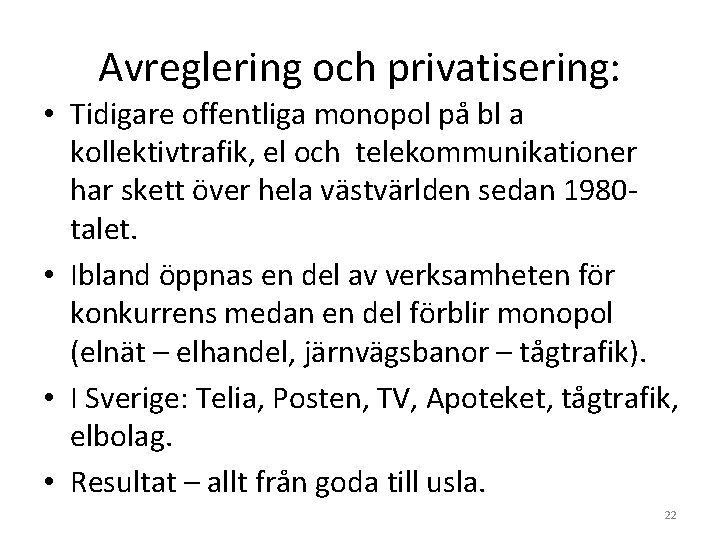 Avreglering och privatisering:

• Tidigare offentliga monopol på bl a kollektivtrafik, el och telekommunikationer har skett över hela västvärlden sedan 1980-talet.

• Ibland öppnas en del av verksamheten för konkurrens medan en del förblir monopol (elnät – elhandel, järnvägsbanor – tågtrafik).

• I Sverige: Telia, Posten, TV, Apoteket, tågtrafik, elbolag.

• Resultat – allt från goda till usla.

22